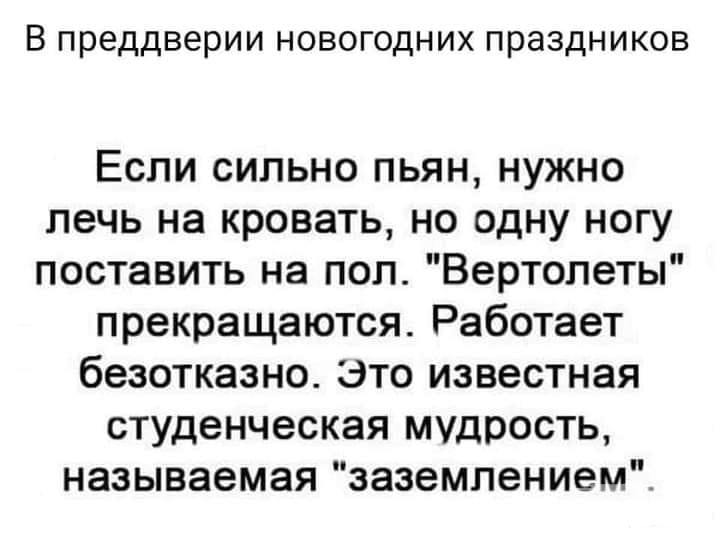 В преддверии новогодних праздников

Если сильно пьян, нужно лечь на кровать, но одну ногу поставить на пол. "Вертолеты" прекращаются. Работает безотказно. Это известная студенческая мудрость, называемая "заземлением".